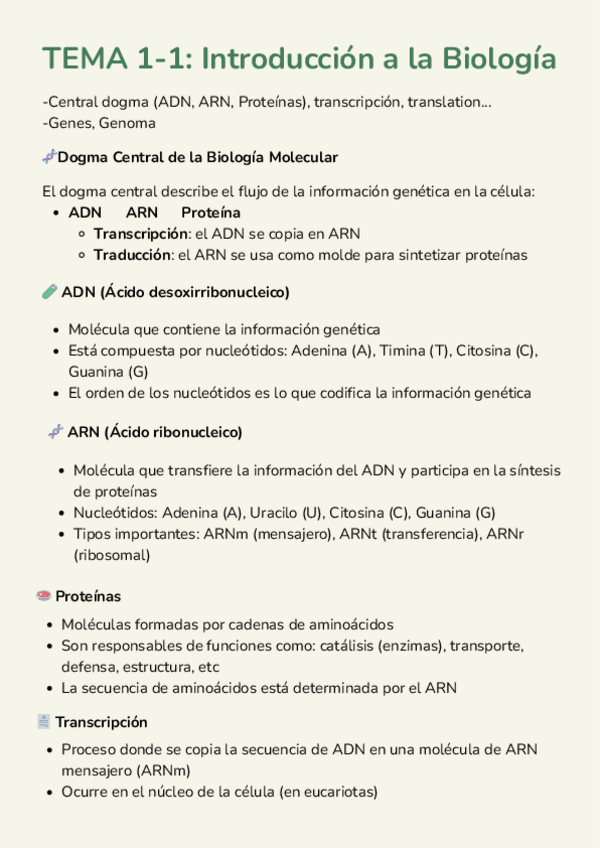 TEMA 1-1: Introducción a la Biología

-Central dogma (ADN, ARN, Proteínas), transcripción, translation...
-Genes, Genoma

Dogma Central de la Biología Molecular

El dogma central describe el flujo de la información genética en la célula:

- ADN ARN Proteína
  - Transcripción: el ADN se copia en ARN
  - Traducción: el ARN se usa como molde para sintetizar proteínas

ADN (Ácido desoxirribonucleico)

- Molécula que contiene la información genética
- Está compuesta por nucleótidos: Adenina (A), Timina (T), Citosina (C), Guanina (G)
- El orden de los nucleótidos es lo que codifica la información genética

ARN (Ácido ribonucleico)

- Molécula que transfiere la información del ADN y participa en la síntesis de proteínas
- Nucleótidos: Adenina (A), Uracilo (U), Citosina (C), Guanina (G)
- Tipos importantes: ARNm (mensajero), ARNt (transferencia), ARNr (ribosomal)

Proteínas

- Moléculas formadas por cadenas de aminoácidos
- Son responsables de funciones como: catálisis (enzimas), transporte, defensa, estructura, etc
- La secuencia de aminoácidos está determinada por el ARN

Transcripción

- Proceso donde se copia la secuencia de ADN en una molécula de ARN mensajero (ARNm)
- Ocurre en el núcleo de la célula (en eucariotas)